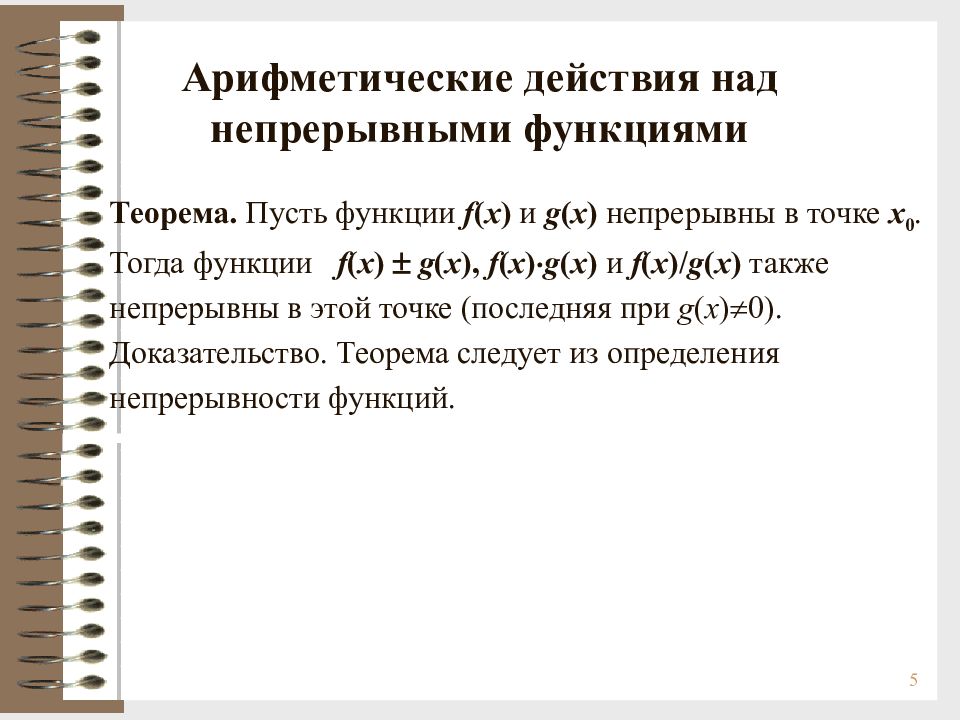 Арифметические действия над непрерывными функциями

Теорема. Пусть функции $f(x)$ и $g(x)$ непрерывны в точке $x_0$. Тогда функции $f(x) \pm g(x)$, $f(x) \cdot g(x)$ и $f(x)/g(x)$ также непрерывны в этой точке (последняя при $g(x) \neq 0$). Доказательство. Теорема следует из определения непрерывности функций.

5